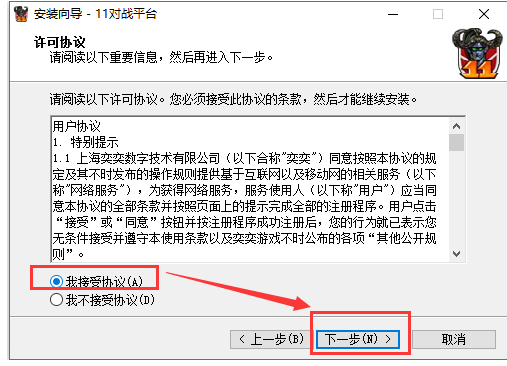 安装向导 - 11对战平台

许可协议
请阅读以下重要信息，然后再进入下一步。

11

请阅读以下许可协议。您必须接受此协议的条款，然后才能继续安装。

用户协议
1. 特别提示
1.1 上海奕奕数字技术有限公司（以下合称"奕奕"）同意按照本协议的规定及其不时发布的操作规则提供基于互联网以及移动网的相关服务（以下称"网络服务"），为获得网络服务，服务使用人（以下称"用户"）应当同意本协议的全部条款并按照页面上的提示完成全部的注册程序。用户点击“接受”或“同意”按钮并按注册程序成功注册后，您的行为就已表示您无条件接受并遵守本使用条款以及奕奕游戏不时公布的各项“其他公开规则”。

我接受协议(A)
我不接受协议(D)

< 上一步(B)
下一步(N) >
取消